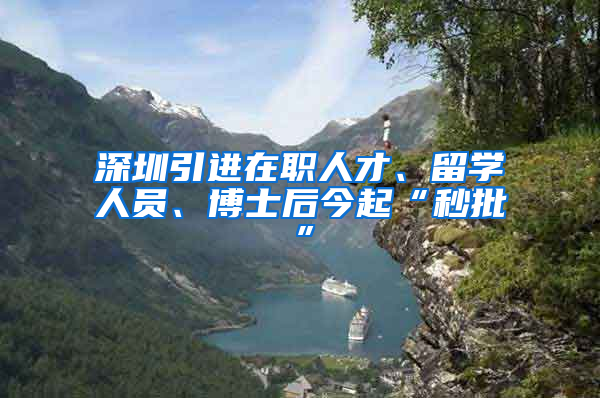 深圳引进在职人才、留学人员、博士后今起“秒批”